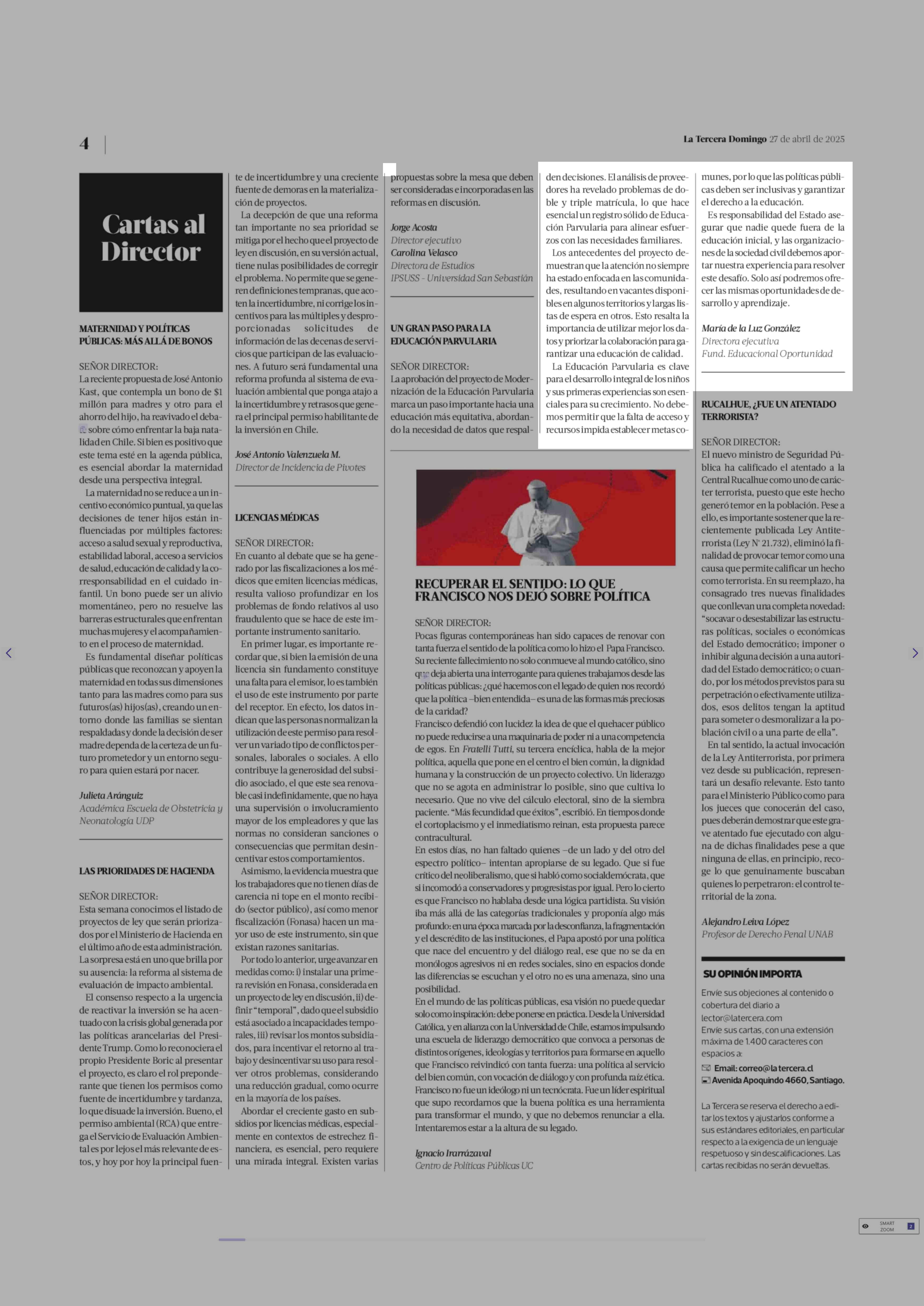 4

La Tercera Domingo 27 de abril de 2025

Cartas al Director

MATERNIDAD Y POLÍTICAS PÚBLICAS: MÁS ALLÁ DE BONOS

SEÑOR DIRECTOR:
La reciente propuesta de José Antonio Kast, que contempla un bono de $1 millón para madres y otro para el ahorro del hijo, ha reavivado el debate sobre cómo enfrentar la baja natalidad en Chile. Si bien es positivo que este tema esté en la agenda pública, es esencial abordar la maternidad desde una perspectiva integral.

La maternidad no se reduce a un incentivo económico puntual, ya que las decisiones de tener hijos están influenciadas por múltiples factores: acceso a salud sexual y reproductiva, estabilidad laboral, acceso a servicios de salud, educación de calidad y la corresponsabilidad en el cuidado infantil. Un bono puede ser un alivio momentáneo, pero no resuelve las barreras estructurales que enfrentan muchas mujeres y el acompañamiento en el proceso de maternidad.

Es fundamental diseñar políticas públicas que reconozcan y apoyen la maternidad en todas sus dimensiones tanto para las madres como para sus futuros(as) hijos(as), creando un entorno donde las familias se sientan respaldadas y donde la decisión de ser madre dependa de la certeza de un futuro prometedor y un entorno seguro para quien estará por nacer.

Julieta Aránguiz
Académica Escuela de Obstetricia y Neonatología UDP

LAS PRIORIDADES DE HACIENDA

SEÑOR DIRECTOR:
Esta semana conocimos el listado de proyectos de ley que serán priorizados por el Ministerio de Hacienda en el último año de esta administración. La sorpresa está en uno que brilla por su ausencia: la reforma al sistema de evaluación de impacto ambiental.

El consenso respecto a la urgencia de reactivar la inversión se ha acentuado con la crisis global generada por las políticas arancelarias del Presidente Trump. Como lo reconociera el propio Presidente Boric al presentar el proyecto, es claro el rol preponderante que tienen los permisos como fuente de incertidumbre y tardanza, lo que disuade la inversión. Bueno, el permiso ambiental (RCA) que entrega el Servicio de Evaluación Ambiental es por lejos el más relevante de estos, y hoy por hoy la principal fuente de incertidumbre y una creciente fuente de demoras en la materialización de proyectos.

La decepción de que una reforma tan importante no sea prioridad se mitiga por el hecho que el proyecto de ley en discusión, en su versión actual, tiene nulas posibilidades de corregir el problema. No permite que se generen definiciones tempranas, que acoten la incertidumbre, ni corrige los incentivos para las múltiples y desproporcionadas solicitudes de información de las decenas de servicios que participan de las evaluaciones. A futuro será fundamental una reforma profunda al sistema de evaluación ambiental que ponga atajo a la incertidumbre y retrasos que genera el principal permiso habilitante de la inversión en Chile.

José Antonio Valenzuela M.
Director de Incidencia de Pivotes

LICENCIAS MÉDICAS

SEÑOR DIRECTOR:
En cuanto al debate que se ha generado por las fiscalizaciones a los médicos que emiten licencias médicas, resulta valioso profundizar en los problemas de fondo relativos al uso fraudulento que se hace de este importante instrumento sanitario.

En primer lugar, es importante recordar que, si bien la emisión de una licencia sin fundamento constituye una falta para el emisor, lo es también el uso de este instrumento por parte del receptor. En efecto, los datos indican que las personas normalizan la utilización de este permiso para resolver un variado tipo de conflictos personales, laborales o sociales. A ello contribuye la generosidad del subsidio asociado, el que este sea renovable casi indefinidamente, que no haya una supervisión o involucramiento mayor de los empleadores y que las normas no consideran sanciones o consecuencias que permitan desincentivar estos comportamientos.

Asimismo, la evidencia muestra que los trabajadores que no tienen días de carencia ni tope en el monto recibido (sector público), así como menor fiscalización (Fonasa) hacen un mayor uso de este instrumento, sin que existan razones sanitarias.

Por todo lo anterior, urge avanzar en medidas como: i) instalar una primera revisión en Fonasa, considerada en un proyecto de ley en discusión, ii) definir “temporal”, dado que el subsidio está asociado a incapacidades temporales, iii) revisar los montos subsidiados, para incentivar el retorno al trabajo y desincentivar su uso para resolver otros problemas, considerando una reducción gradual, como ocurre en la mayoría de los países.

Abordar el creciente gasto en subsidios por licencias médicas, especialmente en contextos de estrechez financiera, es esencial, pero requiere una mirada integral. Existen varias propuestas sobre la mesa que deben ser consideradas e incorporadas en las reformas en discusión.

Jorge Acosta
Director ejecutivo
Carolina Velasco
Directora de Estudios
IPSUSS - Universidad San Sebastián

UN GRAN PASO PARA LA EDUCACIÓN PARVULARIA

SEÑOR DIRECTOR:
La aprobación del proyecto de Modernización de la Educación Parvularia marca un paso importante hacia una educación más equitativa, abordando la necesidad de datos que respalden decisiones. El análisis de proveedores ha revelado problemas de doble y triple matrícula, lo que hace esencial un registro sólido de Educación Parvularia para alinear esfuerzos con las necesidades familiares.

Los antecedentes del proyecto demuestran que la atención no siempre ha estado enfocada en las comunidades, resultando en vacantes disponibles en algunos territorios y largas listas de espera en otros. Esto resalta la importancia de utilizar mejor los datos y priorizar la colaboración para garantizar una educación de calidad.

La Educación Parvularia es clave para el desarrollo integral de los niños y sus primeras experiencias son esenciales para su crecimiento. No debemos permitir que la falta de acceso y recursos impida establecer metas comunes, por lo que las políticas públicas deben ser inclusivas y garantizar el derecho a la educación.

Es responsabilidad del Estado asegurar que nadie quede fuera de la educación inicial, y las organizaciones de la sociedad civil debemos aportar nuestra experiencia para resolver este desafío. Solo así podremos ofrecer las mismas oportunidades de desarrollo y aprendizaje.

María de la Luz González
Directora ejecutiva
Fund. Educacional Oportunidad

RECUPERAR EL SENTIDO: LO QUE FRANCISCO NOS DEJÓ SOBRE POLÍTICA

SEÑOR DIRECTOR:
Pocas figuras contemporáneas han sido capaces de renovar con tanta fuerza el sentido de la política como lo hizo el Papa Francisco. Su reciente fallecimiento no solo conmueve al mundo católico, sino que deja abierta una interrogante para quienes trabajamos desde las políticas públicas: ¿qué hacemos con el legado de quien nos recordó que la política –bien entendida– es una de las formas más preciosas de la caridad?
Francisco defendió con lucidez la idea de que el quehacer público no puede reducirse a una maquinaria de poder ni a una competencia de egos. En Fratelli Tutti, su tercera encíclica, habla de la mejor política, aquella que pone en el centro el bien común, la dignidad humana y la construcción de un proyecto colectivo. Un liderazgo que no se agota en administrar lo posible, sino que cultiva lo necesario. Que no vive del cálculo electoral, sino de la siembra paciente. “Más fecundidad que éxitos”, escribió. En tiempos donde el cortoplacismo y el inmediatismo reinan, esta propuesta parece contracultural.
En estos días, no han faltado quienes –de un lado y del otro del espectro político– intentan apropiarse de su legado. Que si fue crítico del neoliberalismo, que si habló como socialdemócrata, que si incomodó a conservadores y progresistas por igual. Pero lo cierto es que Francisco no hablaba desde una lógica partidista. Su visión iba más allá de las categorías tradicionales y proponía algo más profundo: en una época marcada por la desconfianza, la fragmentación y el descrédito de las instituciones, el Papa apostó por una política que nace del encuentro y del diálogo real, ese que no se da en monólogos agresivos ni en redes sociales, sino en espacios donde las diferencias se escuchan y el otro no es una amenaza, sino una posibilidad.
En el mundo de las políticas públicas, esa visión no puede quedar solo como inspiración: debe ponerse en práctica. Desde la Universidad Católica, y en alianza con la Universidad de Chile, estamos impulsando una escuela de liderazgo democrático que convoca a personas de distintos orígenes, ideologías y territorios para formarse en aquello que Francisco reivindicó con tanta fuerza: una política al servicio del bien común, con vocación de diálogo y con profunda raíz ética. Francisco no fue un ideólogo ni un tecnócrata. Fue un líder espiritual que supo recordarnos que la buena política es una herramienta para transformar el mundo, y que no debemos renunciar a ella. Intentaremos estar a la altura de su legado.

Ignacio Irarrázaval
Centro de Políticas Públicas UC

RUCALHUE, ¿FUE UN ATENTADO TERRORISTA?

SEÑOR DIRECTOR:
El nuevo ministro de Seguridad Pública ha calificado el atentado a la Central Rucalhue como uno de carácter terrorista, puesto que este hecho generó temor en la población. Pese a ello, es importante sostener que la recientemente publicada Ley Antiterrorista (Ley N° 21.732), eliminó la finalidad de provocar temor como una causa que permite calificar un hecho como terrorista. En su reemplazo, ha consagrado tres nuevas finalidades que conllevan una completa novedad: “socavar o desestabilizar las estructuras políticas, sociales o económicas del Estado democrático; imponer o inhibir alguna decisión a una autoridad del Estado democrático; o cuando, por los métodos previstos para su perpetración o efectivamente utilizados, esos delitos tengan la aptitud para someter o desmoralizar a la población civil o a una parte de ella”.

En tal sentido, la actual invocación de la Ley Antiterrorista, por primera vez desde su publicación, representará un desafío relevante. Esto tanto para el Ministerio Público como para los jueces que conocerán del caso, pues deberán demostrar que este grave atentado fue ejecutado con alguna de dichas finalidades pese a que ninguna de ellas, en principio, recoge lo que genuinamente buscaban quienes lo perpetraron: el control territorial de la zona.

Alejandro Leiva López
Profesor de Derecho Penal UNAB

SU OPINIÓN IMPORTA
Envíe sus objeciones al contenido o cobertura del diario a lector@latercera.com
Envíe sus cartas, con una extensión máxima de 1.400 caracteres con espacios a:
Email: correo@la tercera.cl
Avenida Apoquindo 4660, Santiago.

La Tercera se reserva el derecho a editar los textos y ajustarlos conforme a sus estándares editoriales, en particular respecto a la exigencia de un lenguaje respetuoso y sin descalificaciones. Las cartas recibidas no serán devueltas.

SMART ZOOM 2